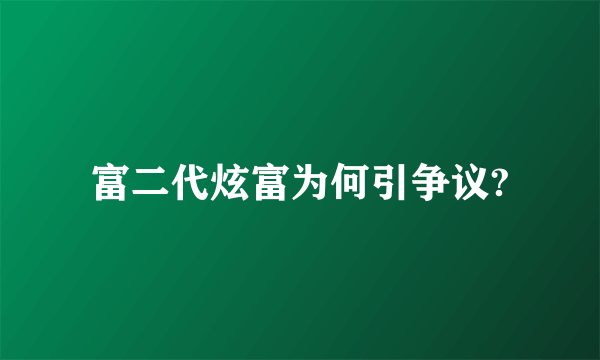 富二代炫富为何引争议?